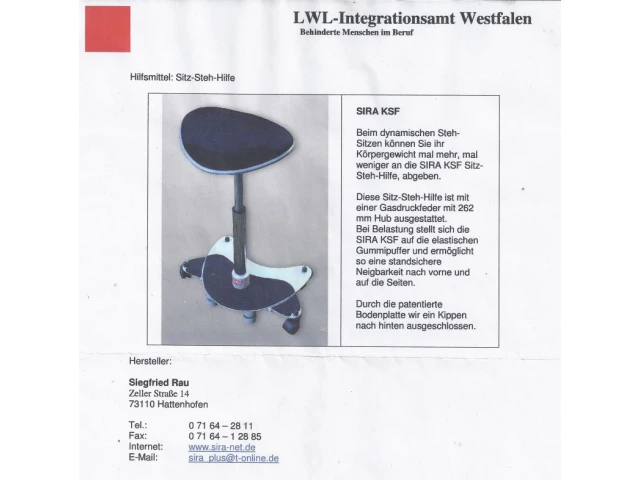 LWL-Integrationsamt Westfalen
Behinderte Menschen im Beruf

Hilfsmittel: Sitz-Steh-Hilfe

SIRA KSF

Beim dynamischen Steh-Sitzen können Sie ihr Körpergewicht mal mehr, mal weniger an die SIRA KSF Sitz-Steh-Hilfe, abgeben.

Diese Sitz-Steh-Hilfe ist mit einer Gasdruckfeder mit 262 mm Hub ausgestattet.
Bei Belastung stellt sich die SIRA KSF auf die elastischen Gummipuffer und ermöglicht so eine standsichere Neigbarkeit nach vorne und auf die Seiten.

Durch die patentierte Bodenplatte wir ein Kippen nach hinten ausgeschlossen.

Hersteller:

Siegfried Rau
Zeller Straße 14
73110 Hattenhofen

Tel.: 0 71 64 – 28 11
Fax: 0 71 64 – 1 28 85
Internet: www.sira-net.de
E-Mail: sira_plus@t-online.de